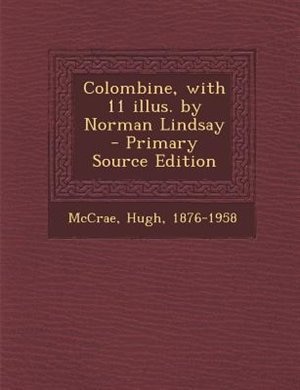 Colombine, with 11 illus. by Norman Lindsay - Primary Source Edition

McCrae, Hugh, 1876-1958